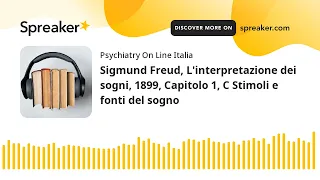 Spreaker

DISCOVER MORE ON spreaker.com

Psychiatry On Line Italia

Sigmund Freud, L'interpretazione dei sogni, 1899, Capitolo 1, C Stimoli e fonti del sogno